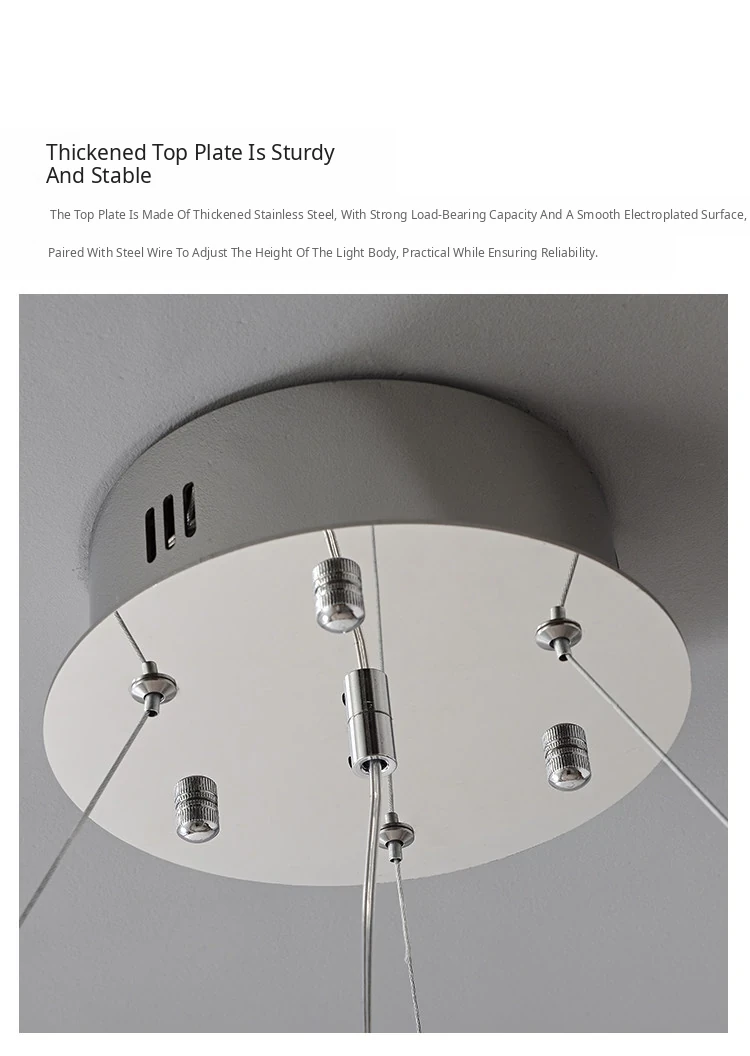 Thickened Top Plate Is Sturdy And Stable

The Top Plate Is Made Of Thickened Stainless Steel, With Strong Load-Bearing Capacity And A Smooth Electroplated Surface,

Paired With Steel Wire To Adjust The Height Of The Light Body, Practical While Ensuring Reliability.